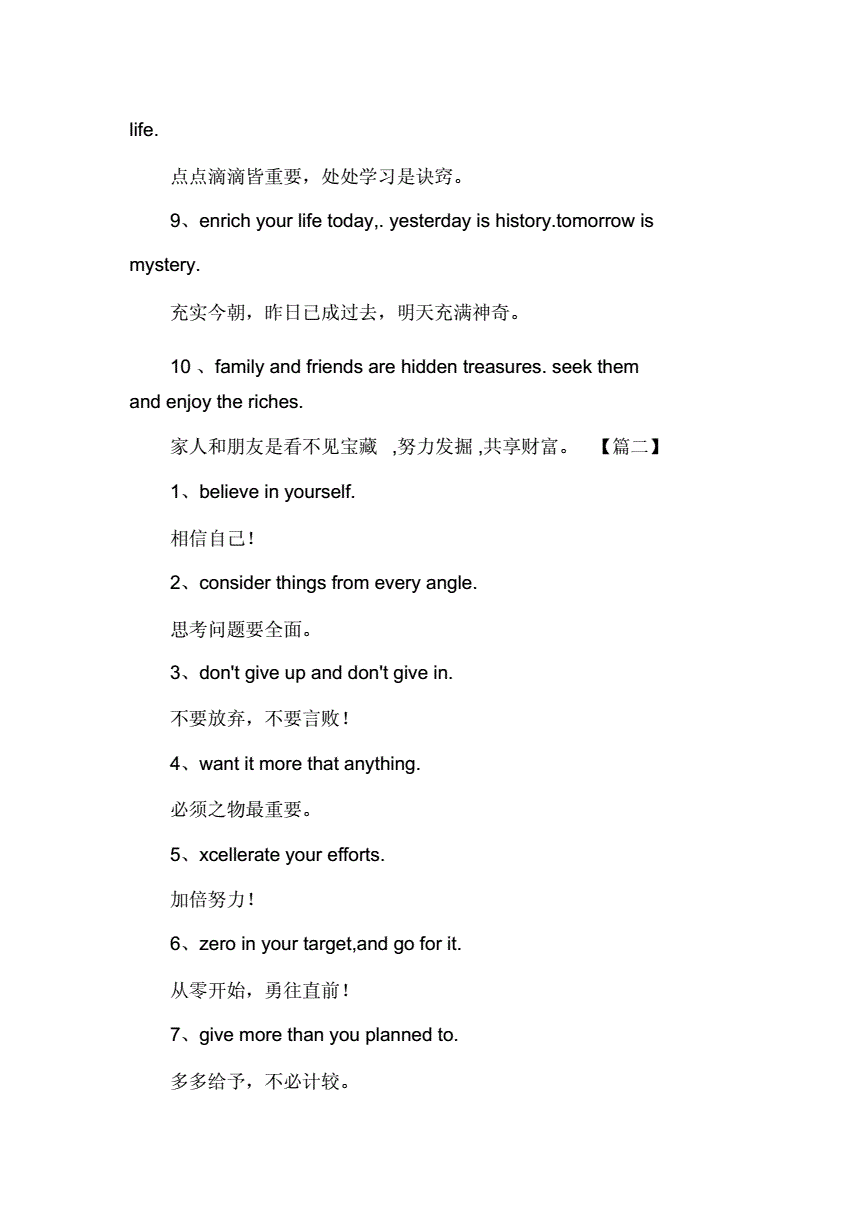 life.

点点滴滴皆重要，处处学习是诀窍。

9、enrich your life today,. yesterday is history.tomorrow is mystery.

充实今朝，昨日已成过去，明天充满神奇。

10 、family and friends are hidden treasures. seek them and enjoy the riches.

家人和朋友是看不见宝藏 ,努力发掘 ,共享财富。 【篇二】

1、believe in yourself.

相信自己!

2、consider things from every angle.

思考问题要全面。

3、don't give up and don't give in.

不要放弃，不要言败!

4、want it more that anything.

必须之物最重要。

5、xcellerate your efforts.

加倍努力!

6、zero in your target,and go for it.

从零开始，勇往直前!

7、give more than you planned to.

多多给予，不必计较。